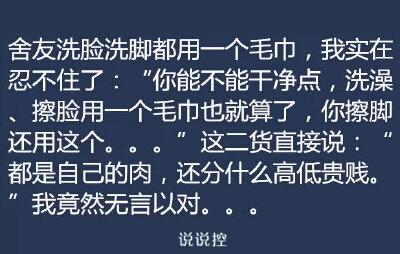 舍友洗脸洗脚都用一个毛巾，我实在忍不住了：“你能不能干净点，洗澡、擦脸用一个毛巾也就算了，你擦脚还用这个。。。”这二货直接说：“都是自己的肉，还分什么高低贵贱。”我竟然无言以对。。。

说说控